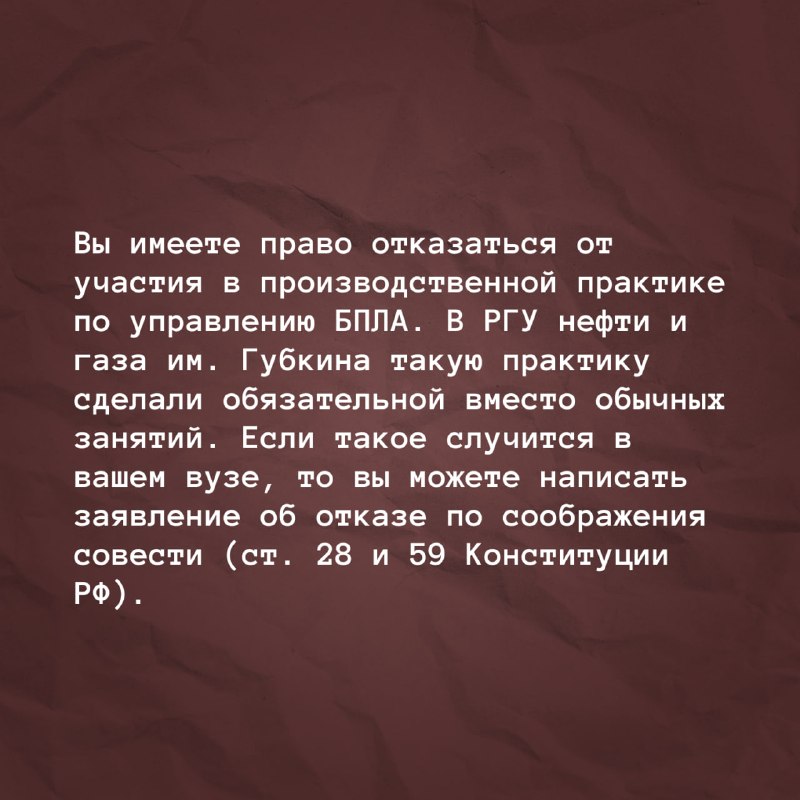 Вы имеете право отказаться от участия в производственной практике по управлению БПЛА. В РГУ нефти и газа им. Губкина такую практику сделали обязательной вместо обычных занятий. Если такое случится в вашем вузе, то вы можете написать заявление об отказе по соображения совести (ст. 28 и 59 Конституции РФ).